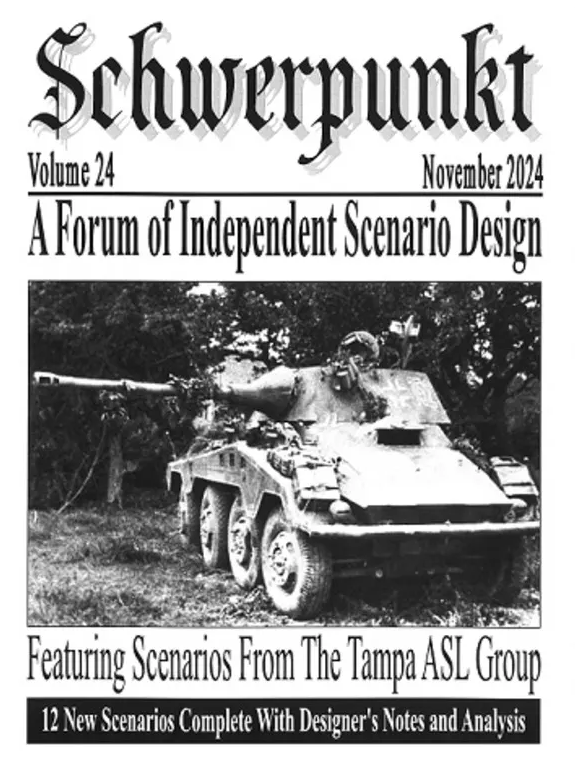 Schwerpunkt

Volume 24

November 2024

A Forum of Independent Scenario Design

Featuring Scenarios From The Tampa ASL Group

12 New Scenarios Complete With Designer's Notes and Analysis